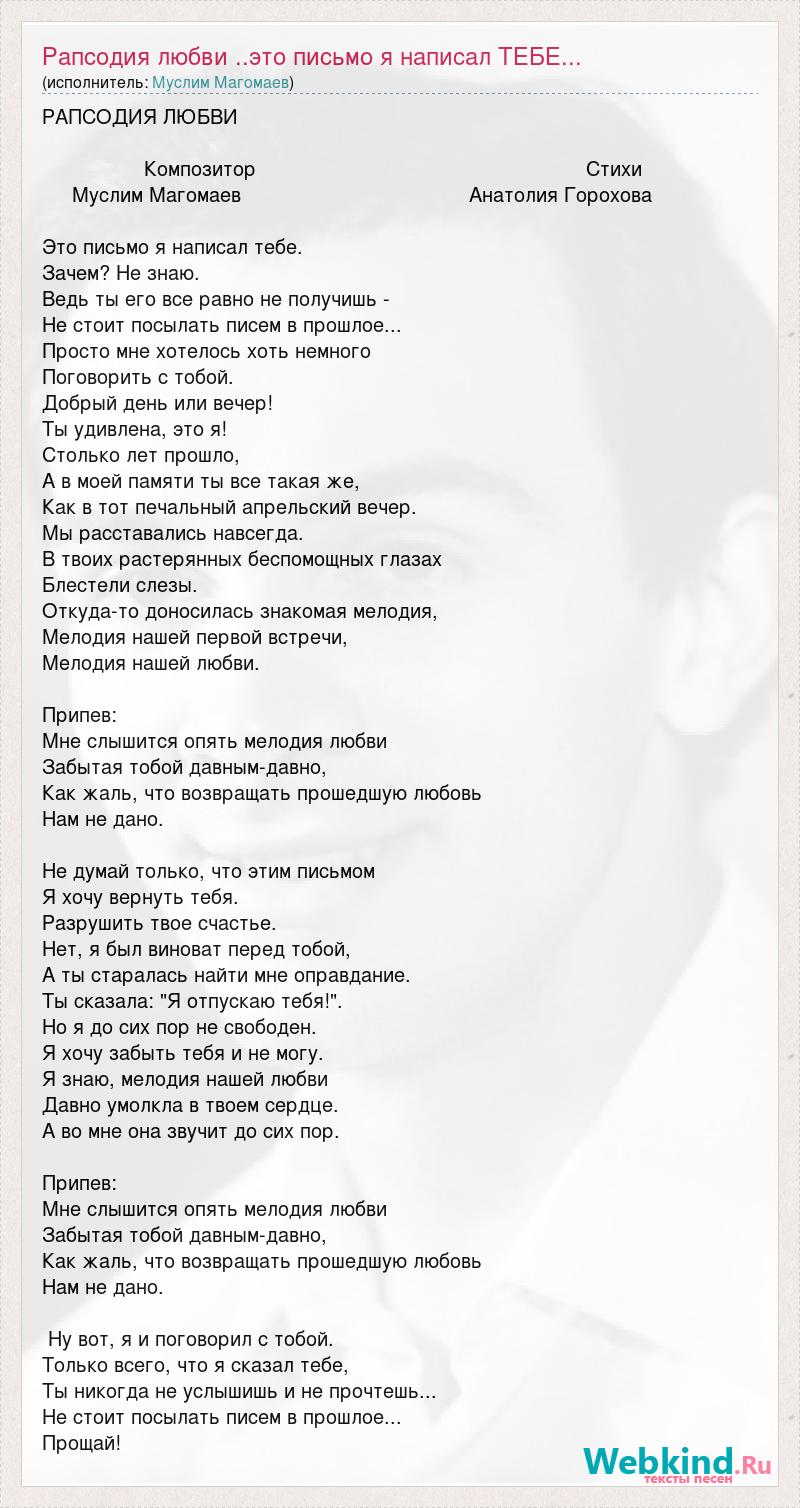 Рапсодия любви ..это письмо я написал ТЕБЕ...
(исполнитель: Муслим Магомаев)

РАПСОДИЯ ЛЮБВИ

Композитор
Муслим Магомаев

Стихи
Анатолия Горохова

Это письмо я написал тебе.
Зачем? Не знаю.
Ведь ты его все равно не получишь -
Не стоит посылать писем в прошлое...
Просто мне хотелось хоть немного
Поговорить с тобой.
Добрый день или вечер!
Ты удивлена, это я!
Столько лет прошло,
А в моей памяти ты все такая же,
Как в тот печальный апрельский вечер.
Мы расставались навсегда.
В твоих растерянных беспомощных глазах
Блестели слезы.
Откуда-то доносилась знакомая мелодия,
Мелодия нашей первой встречи,
Мелодия нашей любви.

Припев:
Мне слышится опять мелодия любви
Забытая тобой давным-давно,
Как жаль, что возвращать прошедшую любовь
Нам не дано.

Не думай только, что этим письмом
Я хочу вернуть тебя.
Разрушить твое счастье.
Нет, я был виноват перед тобой,
А ты старалась найти мне оправдание.
Ты сказала: "Я отпускаю тебя!".
Но я до сих пор не свободен.
Я хочу забыть тебя и не могу.
Я знаю, мелодия нашей любви
Давно умолкла в твоем сердце.
А во мне она звучит до сих пор.

Припев:
Мне слышится опять мелодия любви
Забытая тобой давным-давно,
Как жаль, что возвращать прошедшую любовь
Нам не дано.

Ну вот, я и поговорил с тобой.
Только всего, что я сказал тебе,
Ты никогда не услышишь и не прочтешь...
Не стоит посылать писем в прошлое...
Прощай!

Webkind.Ru
тексты песен